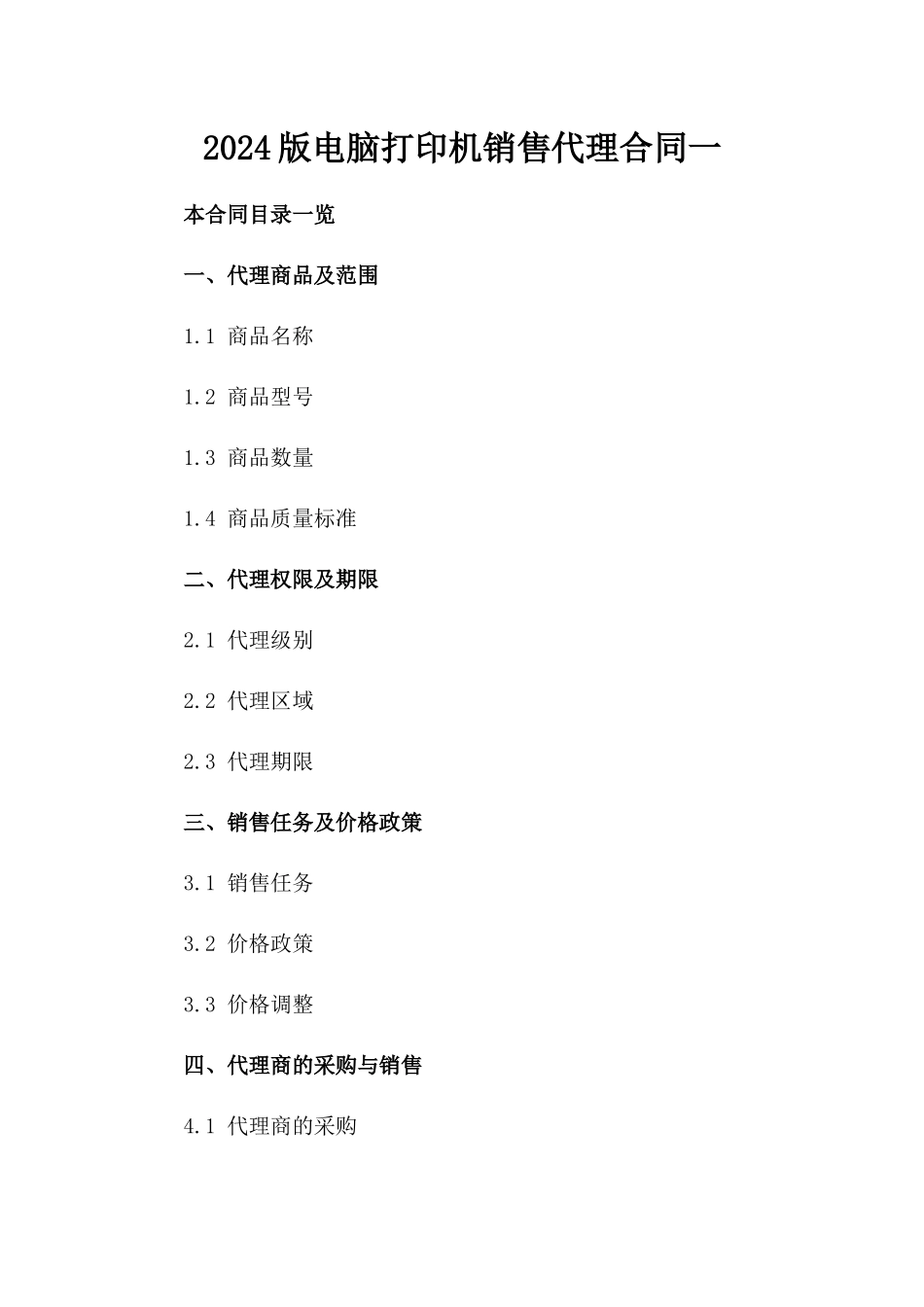 2024版电脑打印机销售代理合同一

本合同目录一览

一、代理商品及范围

1.1 商品名称

1.2 商品型号

1.3 商品数量

1.4 商品质量标准

二、代理权限及期限

2.1 代理级别

2.2 代理区域

2.3 代理期限

三、销售任务及价格政策

3.1 销售任务

3.2 价格政策

3.3 价格调整

四、代理商的采购与销售

4.1 代理商的采购